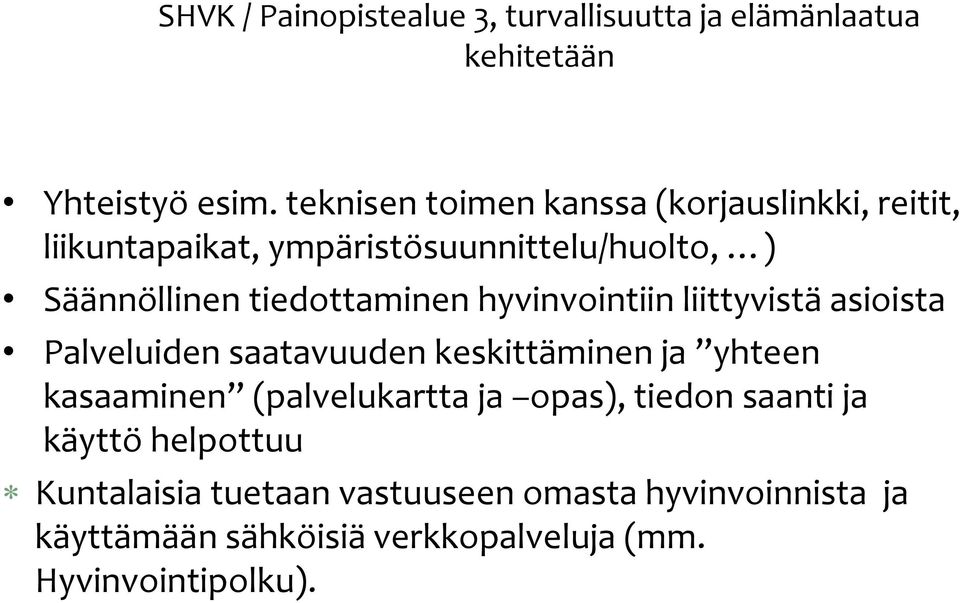 SHVK / Painopistealue 3, turvallisuutta ja elämänlaatua kehitetään

• Yhteistyö esim. teknisen toimen kanssa (korjauslinkki, reitit, liikuntapaikat, ympäristösuunnittelu/huolto, …)
• Säännöllinen tiedottaminen hyvinvointiin liittyvistä asioista
• Palveluiden saatavuuden keskittäminen ja ”yhteen kasaaminen” (palvelukartta ja –opas), tiedon saanti ja käyttö helpottuu

* Kuntalaisia tuetaan vastuuseen omasta hyvinvoinnista ja käyttämään sähköisiä verkkopalveluja (mm. Hyvinvointipolku).